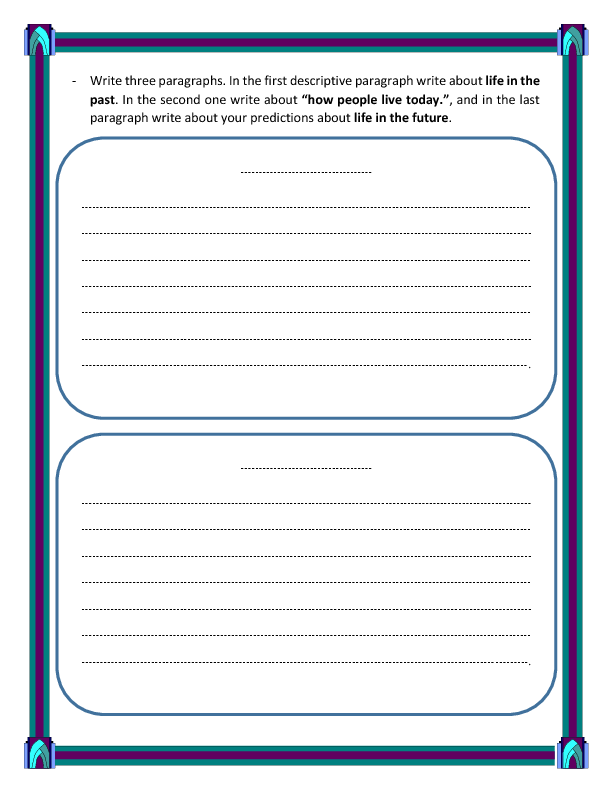 - Write three paragraphs. In the first descriptive paragraph write about life in the past. In the second one write about "how people live today.", and in the last paragraph write about your predictions about life in the future.

____

____
____
____
____
____
____
____.

____

____
____
____
____
____
____
____.